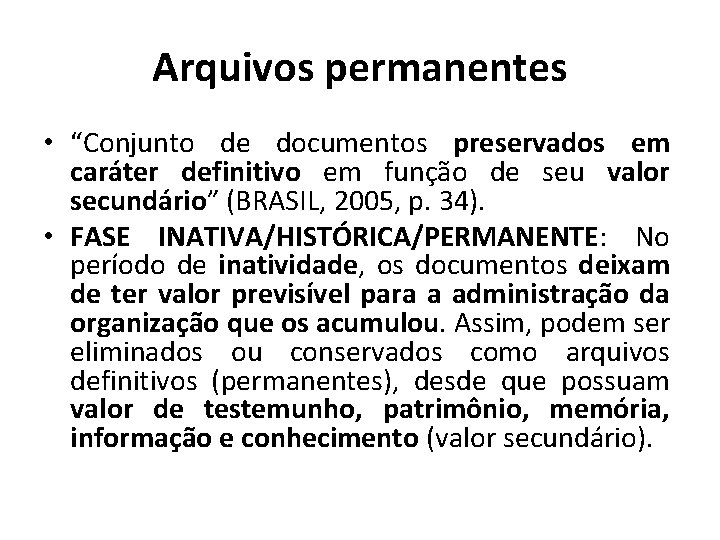 Arquivos permanentes

• “Conjunto de documentos preservados em caráter definitivo em função de seu valor secundário” (BRASIL, 2005, p. 34).

• FASE INATIVA/HISTÓRICA/PERMANENTE: No período de inatividade, os documentos deixam de ter valor previsível para a administração da organização que os acumulou. Assim, podem ser eliminados ou conservados como arquivos definitivos (permanentes), desde que possuam valor de testemunho, patrimônio, memória, informação e conhecimento (valor secundário).